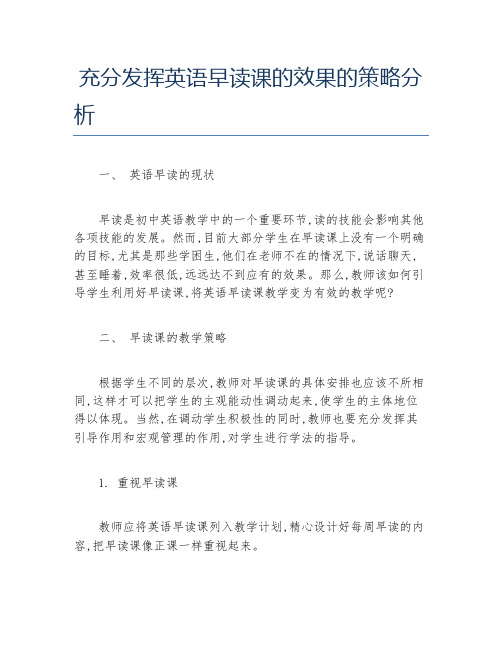 充分发挥英语早读课的效果的策略分析

一、 英语早读的现状

早读是初中英语教学中的一个重要环节,读的技能会影响其他各项技能的发展。然而,目前大部分学生在早读课上没有一个明确的目标,尤其是那些学困生,他们在老师不在的情况下,说话聊天,甚至睡着,效率很低,远远达不到应有的效果。那么,教师该如何引导学生利用好早读课,将英语早读课教学变为有效的教学呢?

二、 早读课的教学策略

根据学生不同的层次,教师对早读课的具体安排也应该不所相同,这样才可以把学生的主观能动性调动起来,使学生的主体地位得以体现。当然,在调动学生积极性的同时,教师也要充分发挥其引导作用和宏观管理的作用,对学生进行学法的指导。

1. 重视早读课

教师应将英语早读课列入教学计划,精心设计好每周早读的内容,把早读课像正课一样重视起来。